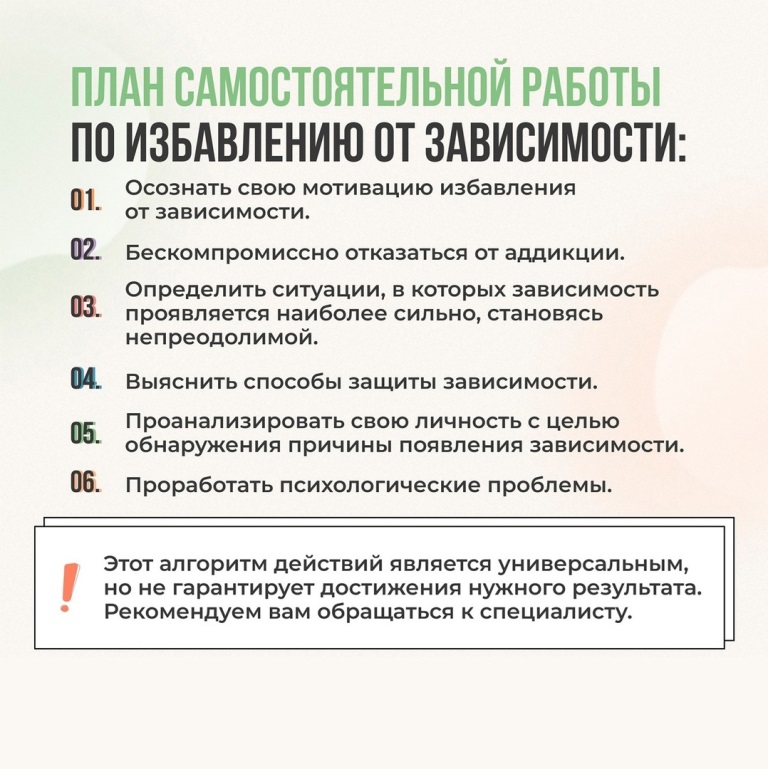 ПЛАН САМОСТОЯТЕЛЬНОЙ РАБОТЫ
ПО ИЗБАВЛЕНИЮ ОТ ЗАВИСИМОСТИ:

01. Осознать свою мотивацию избавления от зависимости.

02. Бескомпромиссно отказаться от аддикции.

03. Определить ситуации, в которых зависимость проявляется наиболее сильно, становясь непреодолимой.

04. Выяснить способы защиты зависимости.

05. Проанализировать свою личность с целью обнаружения причины появления зависимости.

06. Проработать психологические проблемы.

! Этот алгоритм действий является универсальным, но не гарантирует достижения нужного результата. Рекомендуем вам обращаться к специалисту.